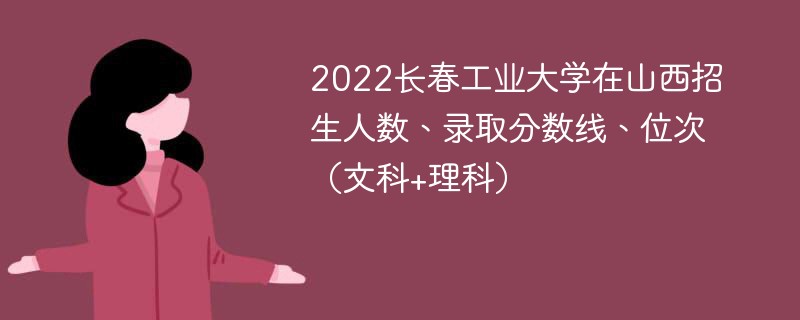 2022长春工业大学在山西招生人数、录取分数线、位次（文科+理科）